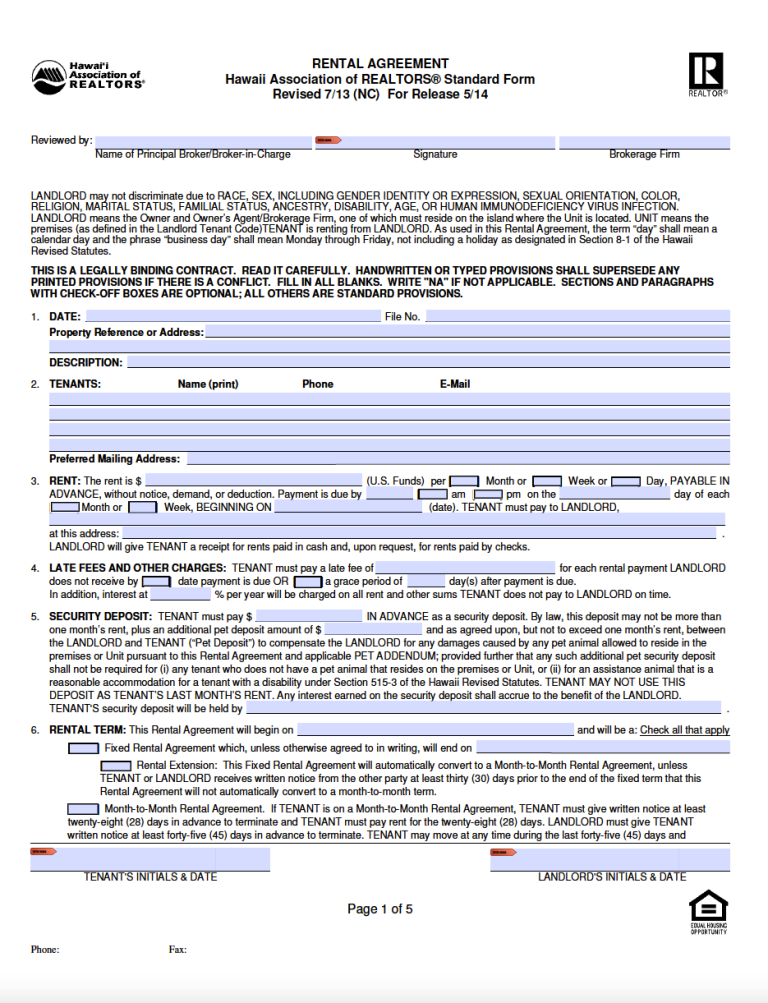 Hawai'i Association of REALTORS®

RENTAL AGREEMENT
Hawaii Association of REALTORS® Standard Form
Revised 7/13 (NC) For Release 5/14

REALTOR®

Reviewed by:
Name of Principal Broker/Broker-in-Charge Signature Brokerage Firm

LANDLORD may not discriminate due to RACE, SEX, INCLUDING GENDER IDENTITY OR EXPRESSION, SEXUAL ORIENTATION, COLOR, RELIGION, MARITAL STATUS, FAMILIAL STATUS, ANCESTRY, DISABILITY, AGE, OR HUMAN IMMUNODEFICIENCY VIRUS INFECTION. LANDLORD means the Owner and Owner's Agent/Brokerage Firm, one of which must reside on the island where the Unit is located. UNIT means the premises (as defined in the Landlord Tenant Code)TENANT is renting from LANDLORD. As used in this Rental Agreement, the term "day" shall mean a calendar day and the phrase "business day" shall mean Monday through Friday, not including a holiday as designated in Section 8-1 of the Hawaii Revised Statutes.

THIS IS A LEGALLY BINDING CONTRACT. READ IT CAREFULLY. HANDWRITTEN OR TYPED PROVISIONS SHALL SUPERSEDE ANY PRINTED PROVISIONS IF THERE IS A CONFLICT. FILL IN ALL BLANKS. WRITE "NA" IF NOT APPLICABLE. SECTIONS AND PARAGRAPHS WITH CHECK-OFF BOXES ARE OPTIONAL; ALL OTHERS ARE STANDARD PROVISIONS.

1. DATE: File No.
Property Reference or Address:
DESCRIPTION:

2. TENANTS: Name (print) Phone E-Mail

Preferred Mailing Address:

3. RENT: The rent is $ (U.S. Funds) per Month or Week or Day, PAYABLE IN ADVANCE, without notice, demand, or deduction. Payment is due by am pm on the day of each Month or Week, BEGINNING ON (date). TENANT must pay to LANDLORD,
at this address: .
LANDLORD will give TENANT a receipt for rents paid in cash and, upon request, for rents paid by checks.

4. LATE FEES AND OTHER CHARGES: TENANT must pay a late fee of for each rental payment LANDLORD does not receive by date payment is due OR a grace period of day(s) after payment is due. In addition, interest at % per year will be charged on all rent and other sums TENANT does not pay to LANDLORD on time.

5. SECURITY DEPOSIT: TENANT must pay $ IN ADVANCE as a security deposit. By law, this deposit may not be more than one month's rent, plus an additional pet deposit amount of $ and as agreed upon, but not to exceed one month's rent, between the LANDLORD and TENANT ("Pet Deposit") to compensate the LANDLORD for any damages caused by any pet animal allowed to reside in the premises or Unit pursuant to this Rental Agreement and applicable PET ADDENDUM; provided further that any such additional pet security deposit shall not be required for (i) any tenant who does not have a pet animal that resides on the premises or Unit, or (ii) for an assistance animal that is a reasonable accommodation for a tenant with a disability under Section 515-3 of the Hawaii Revised Statutes. TENANT MAY NOT USE THIS DEPOSIT AS TENANT'S LAST MONTH'S RENT. Any interest earned on the security deposit shall accrue to the benefit of the LANDLORD. TENANT'S security deposit will be held by .

6. RENTAL TERM: This Rental Agreement will begin on and will be a: Check all that apply
Fixed Rental Agreement which, unless otherwise agreed to in writing, will end on
Rental Extension: This Fixed Rental Agreement will automatically convert to a Month-to-Month Rental Agreement, unless TENANT or LANDLORD receives written notice from the other party at least thirty (30) days prior to the end of the fixed term that this Rental Agreement will not automatically convert to a month-to-month term.
Month-to-Month Rental Agreement. If TENANT is on a Month-to-Month Rental Agreement, TENANT must give written notice at least twenty-eight (28) days in advance to terminate and TENANT must pay rent for the twenty-eight (28) days. LANDLORD must give TENANT written notice at least forty-five (45) days in advance to terminate. TENANT may move at any time during the last forty-five (45) days and

TENANT'S INITIALS & DATE LANDLORD'S INITIALS & DATE

Page 1 of 5

EQUAL HOUSING OPPORTUNITY

Phone: Fax: